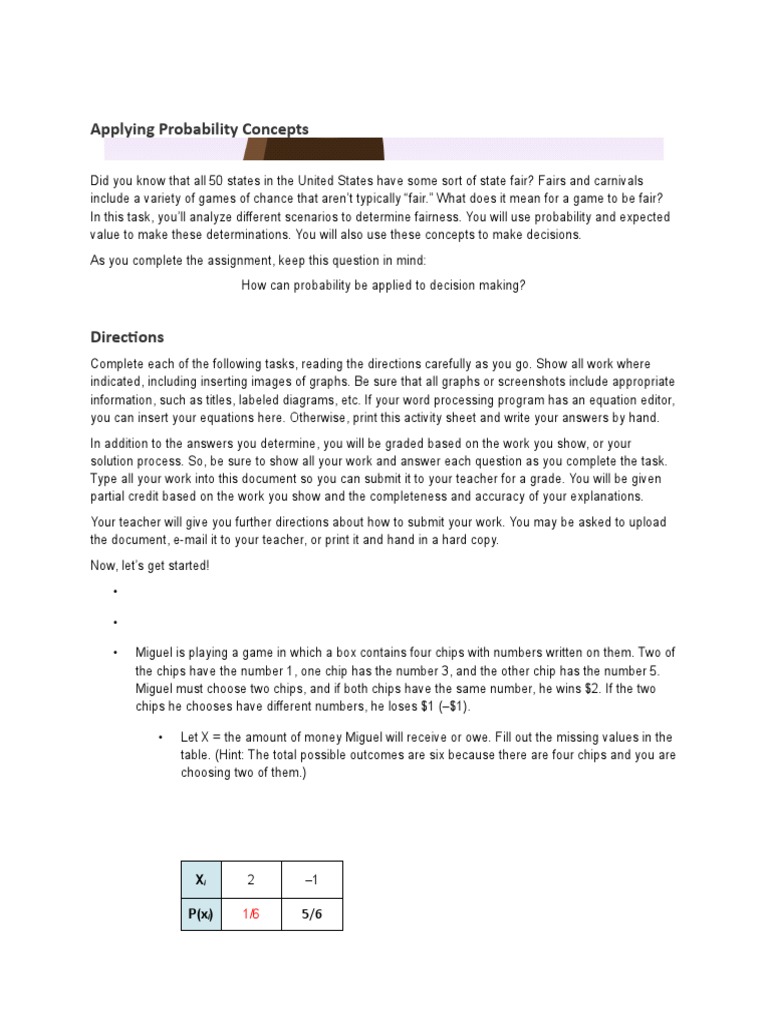 Applying Probability Concepts

Did you know that all 50 states in the United States have some sort of state fair? Fairs and carnivals include a variety of games of chance that aren't typically "fair." What does it mean for a game to be fair? In this task, you'll analyze different scenarios to determine fairness. You will use probability and expected value to make these determinations. You will also use these concepts to make decisions.

As you complete the assignment, keep this question in mind:

How can probability be applied to decision making?

Directions

Complete each of the following tasks, reading the directions carefully as you go. Show all work where indicated, including inserting images of graphs. Be sure that all graphs or screenshots include appropriate information, such as titles, labeled diagrams, etc. If your word processing program has an equation editor, you can insert your equations here. Otherwise, print this activity sheet and write your answers by hand.

In addition to the answers you determine, you will be graded based on the work you show, or your solution process. So, be sure to show all your work and answer each question as you complete the task. Type all your work into this document so you can submit it to your teacher for a grade. You will be given partial credit based on the work you show and the completeness and accuracy of your explanations.

Your teacher will give you further directions about how to submit your work. You may be asked to upload the document, e-mail it to your teacher, or print it and hand in a hard copy.

Now, let's get started!

•

•

• Miguel is playing a game in which a box contains four chips with numbers written on them. Two of the chips have the number 1, one chip has the number 3, and the other chip has the number 5. Miguel must choose two chips, and if both chips have the same number, he wins \$2. If the two chips he chooses have different numbers, he loses \$1 (–\$1).

• Let X = the amount of money Miguel will receive or owe. Fill out the missing values in the table. (Hint: The total possible outcomes are six because there are four chips and you are choosing two of them.)

| $X_i$ | 2 | –1 |
|---|---|---|
| $P(x_i)$ | 1/6 | 5/6 |